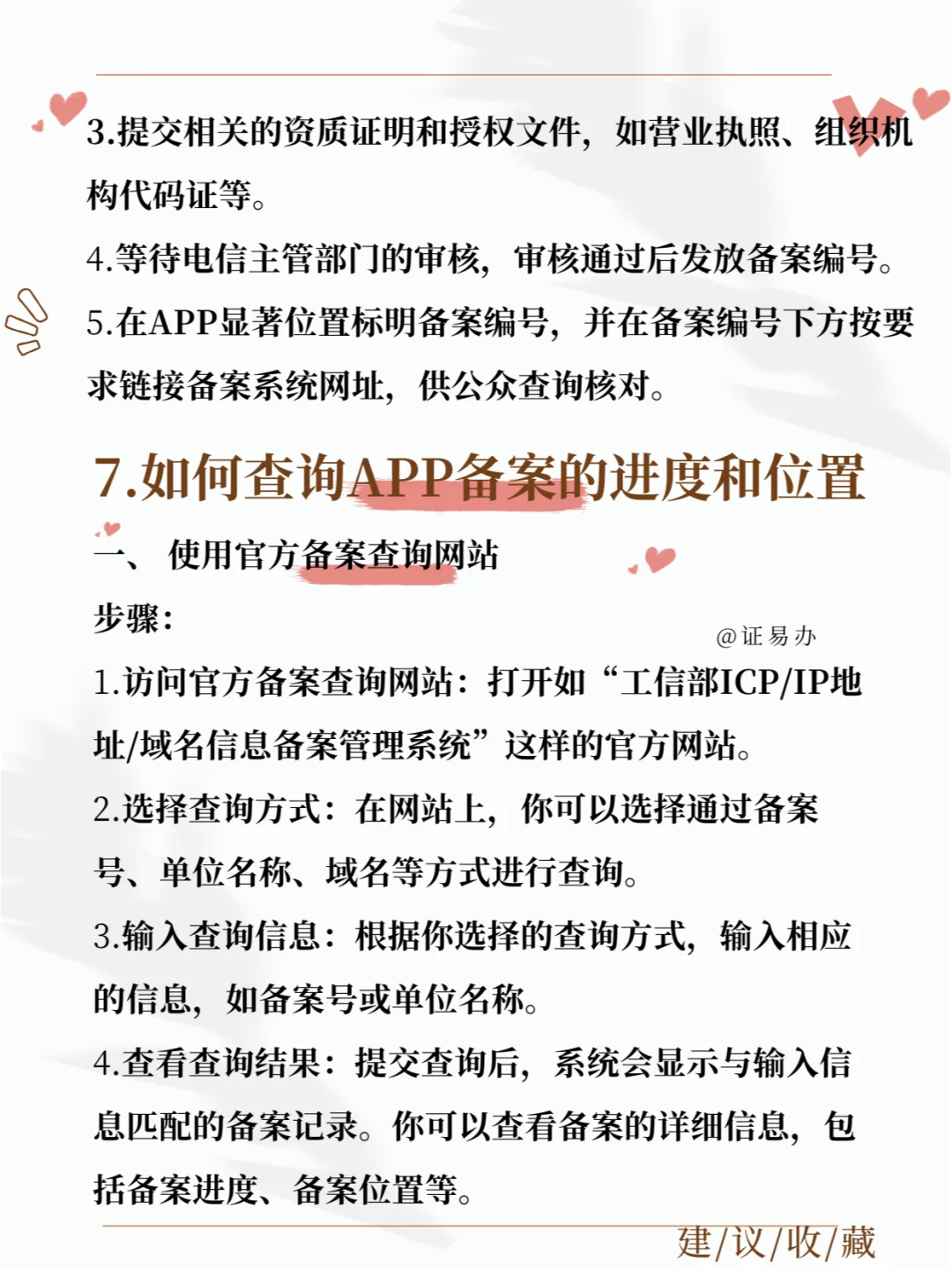 3.提交相关的资质证明和授权文件，如营业执照、组织机构代码证等。

4.等待电信主管部门的审核，审核通过后发放备案编号。

5.在APP显著位置标明备案编号，并在备案编号下方按要求链接备案系统网址，供公众查询核对。

7.如何查询APP备案的进度和位置

一、 使用官方备案查询网站

步骤：

@证易办

1.访问官方备案查询网站：打开如“工信部ICP/IP地址/域名信息备案管理系统”这样的官方网站。

2.选择查询方式：在网站上，你可以选择通过备案号、单位名称、域名等方式进行查询。

3.输入查询信息：根据你选择的查询方式，输入相应的信息，如备案号或单位名称。

4.查看查询结果：提交查询后，系统会显示与输入信息匹配的备案记录。你可以查看备案的详细信息，包括备案进度、备案位置等。

建/议/收/藏